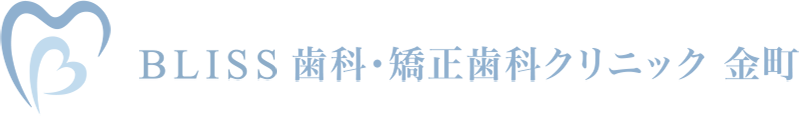 BLISS 歯科・矯正歯科クリニック 金町